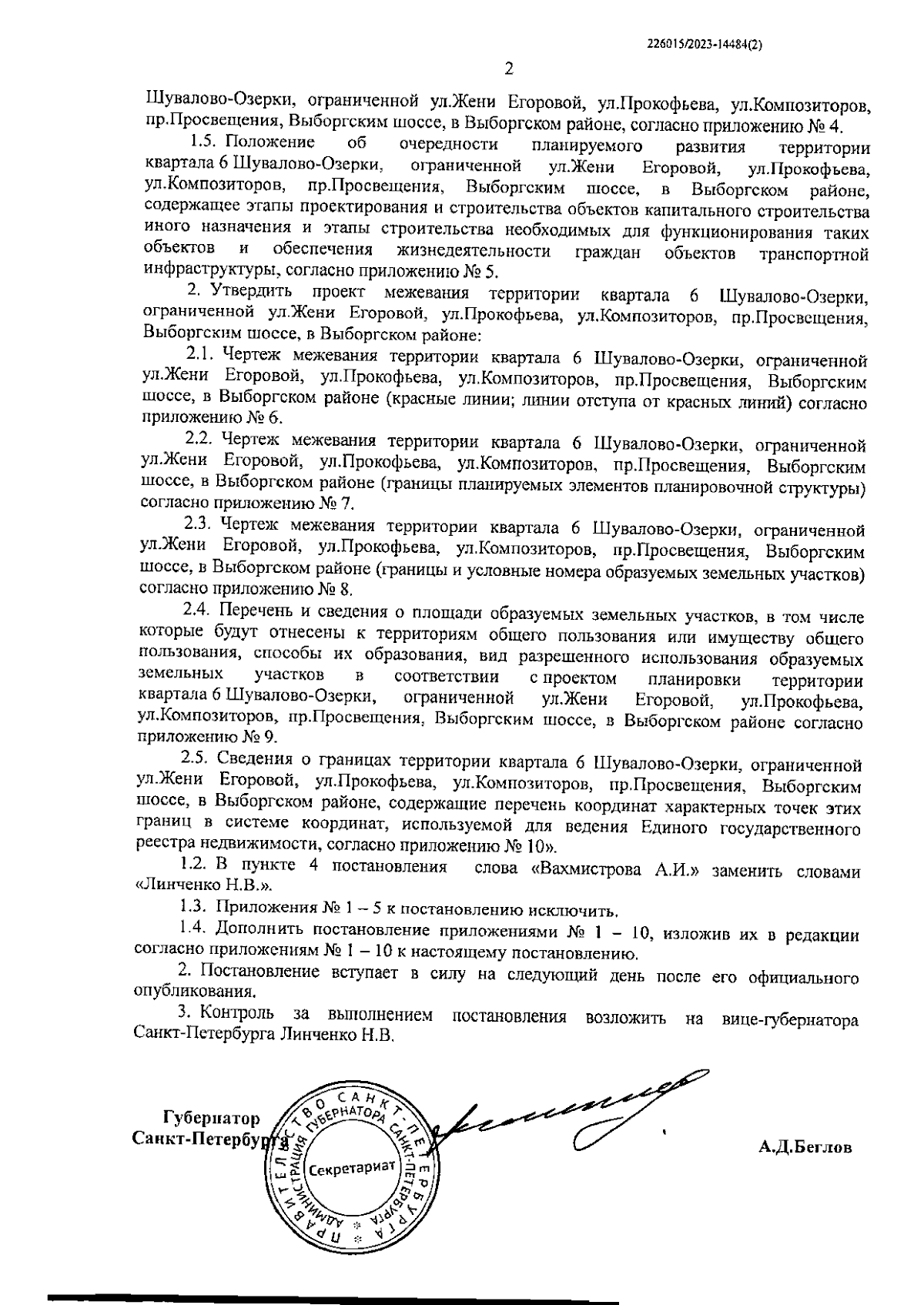 226015/2023-14484(2)

2

Шувалово-Озерки, ограниченной ул.Жени Егоровой, ул.Прокофьева, ул.Композиторов, пр.Просвещения, Выборгским шоссе, в Выборгском районе, согласно приложению № 4.

1.5. Положение об очередности планируемого развития территории квартала 6 Шувалово-Озерки, ограниченной ул.Жени Егоровой, ул.Прокофьева, ул.Композиторов, пр.Просвещения, Выборгским шоссе, в Выборгском районе, содержащее этапы проектирования и строительства объектов капитального строительства иного назначения и этапы строительства необходимых для функционирования таких объектов и обеспечения жизнедеятельности граждан объектов транспортной инфраструктуры, согласно приложению № 5.

2. Утвердить проект межевания территории квартала 6 Шувалово-Озерки, ограниченной ул.Жени Егоровой, ул.Прокофьева, ул.Композиторов, пр.Просвещения, Выборгским шоссе, в Выборгском районе:

2.1. Чертеж межевания территории квартала 6 Шувалово-Озерки, ограниченной ул.Жени Егоровой, ул.Прокофьева, ул.Композиторов, пр.Просвещения, Выборгским шоссе, в Выборгском районе (красные линии; линии отступа от красных линий) согласно приложению № 6.

2.2. Чертеж межевания территории квартала 6 Шувалово-Озерки, ограниченной ул.Жени Егоровой, ул.Прокофьева, ул.Композиторов, пр.Просвещения, Выборгским шоссе, в Выборгском районе (границы планируемых элементов планировочной структуры) согласно приложению № 7.

2.3. Чертеж межевания территории квартала 6 Шувалово-Озерки, ограниченной ул.Жени Егоровой, ул.Прокофьева, ул.Композиторов, пр.Просвещения, Выборгским шоссе, в Выборгском районе (границы и условные номера образуемых земельных участков) согласно приложению № 8.

2.4. Перечень и сведения о площади образуемых земельных участков, в том числе которые будут отнесены к территориям общего пользования или имуществу общего пользования, способы их образования, вид разрешенного использования образуемых земельных участков в соответствии с проектом планировки территории квартала 6 Шувалово-Озерки, ограниченной ул.Жени Егоровой, ул.Прокофьева, ул.Композиторов, пр.Просвещения, Выборгским шоссе, в Выборгском районе согласно приложению № 9.

2.5. Сведения о границах территории квартала 6 Шувалово-Озерки, ограниченной ул.Жени Егоровой, ул.Прокофьева, ул.Композиторов, пр.Просвещения, Выборгским шоссе, в Выборгском районе, содержащие перечень координат характерных точек этих границ в системе координат, используемой для ведения Единого государственного реестра недвижимости, согласно приложению № 10».

1.2. В пункте 4 постановления слова «Вахмистрова А.И.» заменить словами «Линченко Н.В.».

1.3. Приложения № 1 – 5 к постановлению исключить.

1.4. Дополнить постановление приложениями № 1 – 10, изложив их в редакции согласно приложениям № 1 – 10 к настоящему постановлению.

2. Постановление вступает в силу на следующий день после его официального опубликования.

3. Контроль за выполнением постановления возложить на вице-губернатора Санкт-Петербурга Линченко Н.В.

Губернатор
Санкт-Петербурга

ПРАВИТЕЛЬСТВО САНКТ-ПЕТЕРБУРГА
АДМИНИСТРАЦИЯ ГУБЕРНАТОРА САНКТ-ПЕТЕРБУРГА
Секретариат

А.Д.Беглов